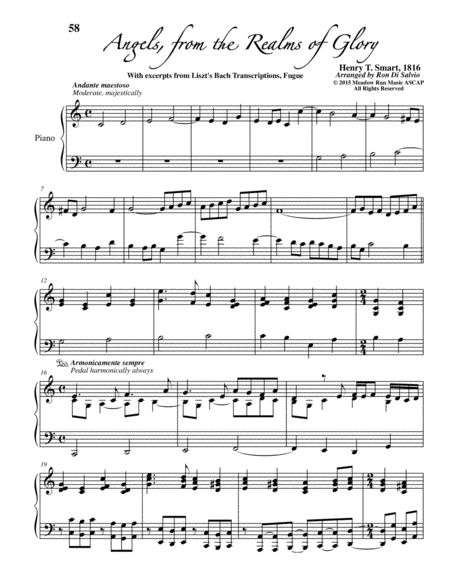 58

Angels, from the Realms of Glory

With excerpts from Liszt's Bach Transcriptions, Fugue

Henry T. Smart, 1816
Arranged by Ron Di Salvio
© 2015 Meadow Run Music ASCAP
All Rights Reserved

Andante maestoso
Moderate, majestically

Piano

7

12

Armonicamente sempre
Pedal harmonically always

16

19